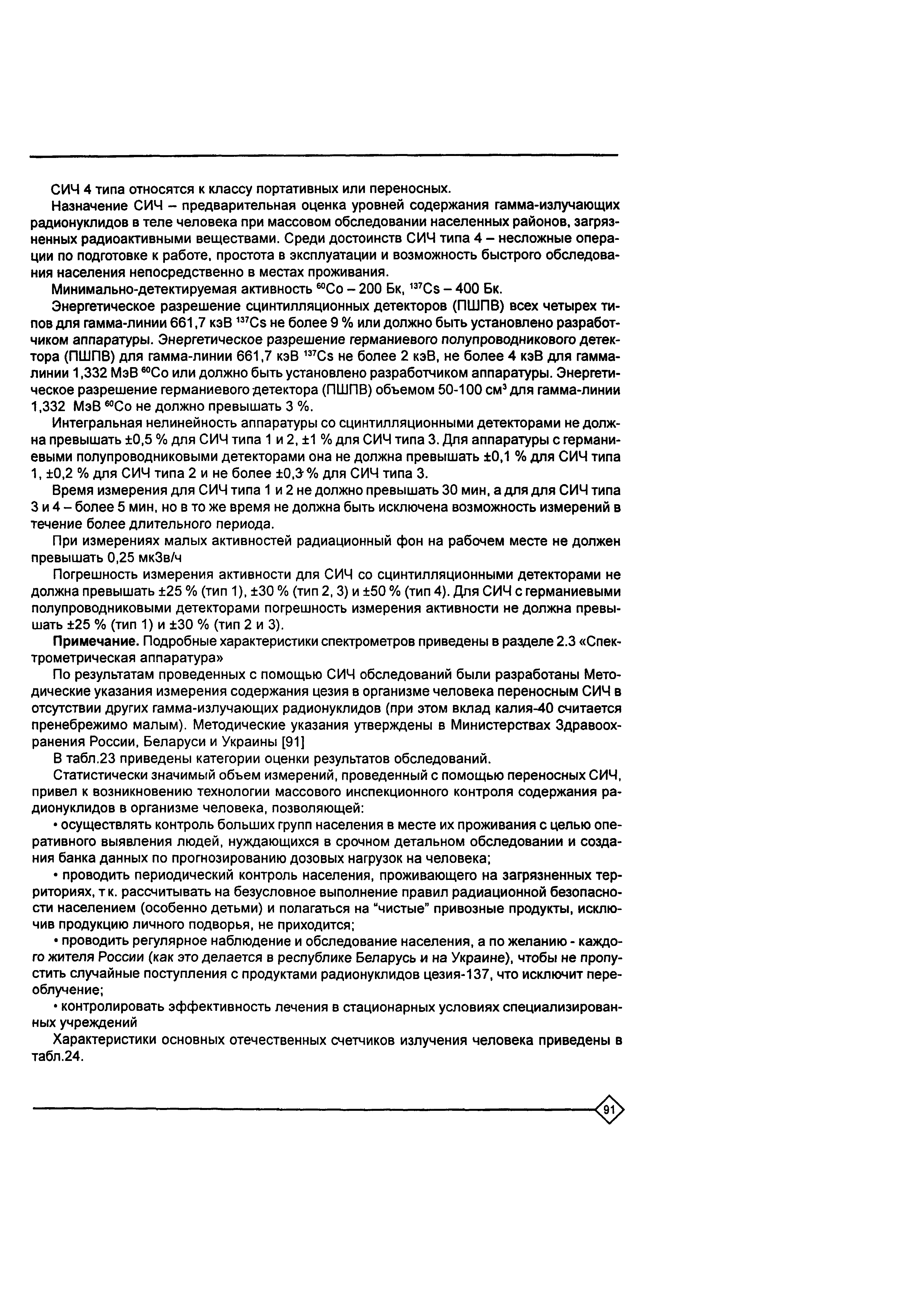 СИЧ 4 типа относятся к классу портативных или переносных.

Назначение СИЧ – предварительная оценка уровней содержания гамма-излучающих радионуклидов в теле человека при массовом обследовании населенных районов, загрязненных радиоактивными веществами. Среди достоинств СИЧ типа 4 – несложные операции по подготовке к работе, простота в эксплуатации и возможность быстрого обследования населения непосредственно в местах проживания.

Минимально-детектируемая активность $^{60}$Co – 200 Бк, $^{137}$Cs – 400 Бк.

Энергетическое разрешение сцинтилляционных детекторов (ПШПВ) всех четырех типов для гамма-линии 661,7 кэВ $^{137}$Cs не более 9 % или должно быть установлено разработчиком аппаратуры. Энергетическое разрешение германиевого полупроводникового детектора (ПШПВ) для гамма-линии 661,7 кэВ $^{137}$Cs не более 2 кэВ, не более 4 кэВ для гамма-линии 1,332 МэВ $^{60}$Co или должно быть установлено разработчиком аппаратуры. Энергетическое разрешение германиевого детектора (ПШПВ) объемом 50-100 см$^3$ для гамма-линии 1,332 МэВ $^{60}$Co не должно превышать 3 %.

Интегральная нелинейность аппаратуры со сцинтилляционными детекторами не должна превышать ±0,5 % для СИЧ типа 1 и 2, ±1 % для СИЧ типа 3. Для аппаратуры с германиевыми полупроводниковыми детекторами она не должна превышать ±0,1 % для СИЧ типа 1, ±0,2 % для СИЧ типа 2 и не более ±0,3 % для СИЧ типа 3.

Время измерения для СИЧ типа 1 и 2 не должно превышать 30 мин, а для для СИЧ типа 3 и 4 – более 5 мин, но в то же время не должна быть исключена возможность измерений в течение более длительного периода.

При измерениях малых активностей радиационный фон на рабочем месте не должен превышать 0,25 мкЗв/ч

Погрешность измерения активности для СИЧ со сцинтилляционными детекторами не должна превышать ±25 % (тип 1), ±30 % (тип 2, 3) и ±50 % (тип 4). Для СИЧ с германиевыми полупроводниковыми детекторами погрешность измерения активности не должна превышать ±25 % (тип 1) и ±30 % (тип 2 и 3).

Примечание. Подробные характеристики спектрометров приведены в разделе 2.3 «Спектрометрическая аппаратура»

По результатам проведенных с помощью СИЧ обследований были разработаны Методические указания измерения содержания цезия в организме человека переносным СИЧ в отсутствии других гамма-излучающих радионуклидов (при этом вклад калия-40 считается пренебрежимо малым). Методические указания утверждены в Министерствах Здравоохранения России, Беларуси и Украины [91]

В табл.23 приведены категории оценки результатов обследований.

Статистически значимый объем измерений, проведенный с помощью переносных СИЧ, привел к возникновению технологии массового инспекционного контроля содержания радионуклидов в организме человека, позволяющей:

• осуществлять контроль больших групп населения в месте их проживания с целью оперативного выявления людей, нуждающихся в срочном детальном обследовании и создания банка данных по прогнозированию дозовых нагрузок на человека;

• проводить периодический контроль населения, проживающего на загрязненных территориях, т к. рассчитывать на безусловное выполнение правил радиационной безопасности населением (особенно детьми) и полагаться на “чистые” привозные продукты, исключив продукцию личного подворья, не приходится;

• проводить регулярное наблюдение и обследование населения, а по желанию - каждого жителя России (как это делается в республике Беларусь и на Украине), чтобы не пропустить случайные поступления с продуктами радионуклидов цезия-137, что исключит переоблучение;

• контролировать эффективность лечения в стационарных условиях специализированных учреждений

Характеристики основных отечественных счетчиков излучения человека приведены в табл.24.

91